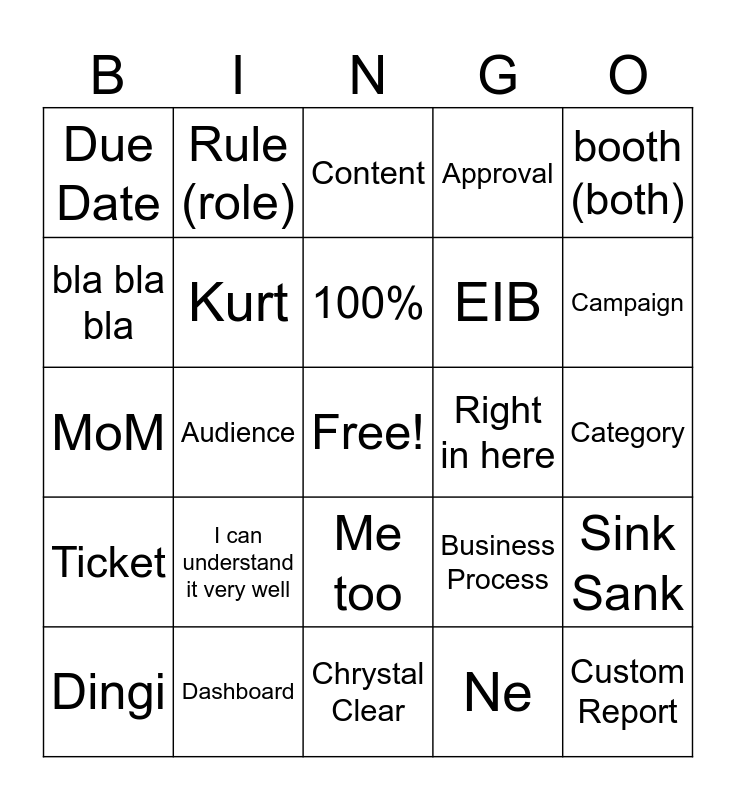 | B | I | N | G | O |
|---|---|---|---|---|
| Due Date | Rule (role) | Content | Approval | booth (both) |
| bla bla bla | Kurt | 100% | EIB | Campaign |
| MoM | Audience | Free! | Right in here | Category |
| Ticket | I can understand it very well | Me too | Business Process | Sink Sank |
| Dingi | Dashboard | Chrystal Clear | Ne | Custom Report |